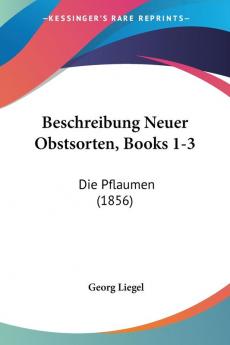 KESSINGER'S RARE REPRINTS

Beschreibung Neuer Obstsorten, Books 1-3

Die Pflaumen
(1856)

Georg Liegel